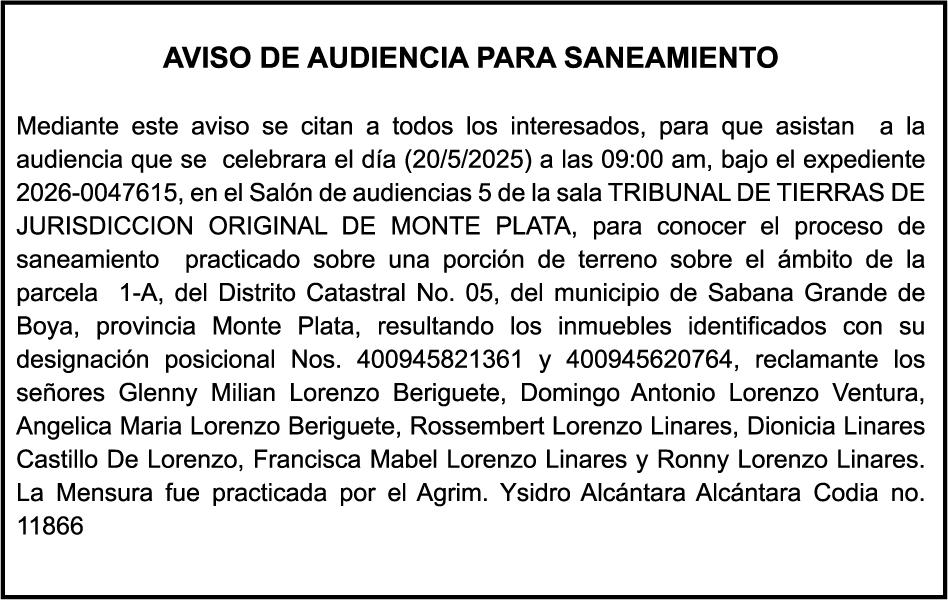 AVISO DE AUDIENCIA PARA SANEAMIENTO

Mediante este aviso se citan a todos los interesados, para que asistan a la audiencia que se celebrara el día (20/5/2025) a las 09:00 am, bajo el expediente 2026-0047615, en el Salón de audiencias 5 de la sala TRIBUNAL DE TIERRAS DE JURISDICCION ORIGINAL DE MONTE PLATA, para conocer el proceso de saneamiento practicado sobre una porción de terreno sobre el ámbito de la parcela 1-A, del Distrito Catastral No. 05, del municipio de Sabana Grande de Boya, provincia Monte Plata, resultando los inmuebles identificados con su designación posicional Nos. 400945821361 y 400945620764, reclamante los señores Glenny Milian Lorenzo Beriguete, Domingo Antonio Lorenzo Ventura, Angelica Maria Lorenzo Beriguete, Rossembert Lorenzo Linares, Dionicia Linares Castillo De Lorenzo, Francisca Mabel Lorenzo Linares y Ronny Lorenzo Linares. La Mensura fue practicada por el Agrim. Ysidro Alcántara Alcántara Codia no. 11866